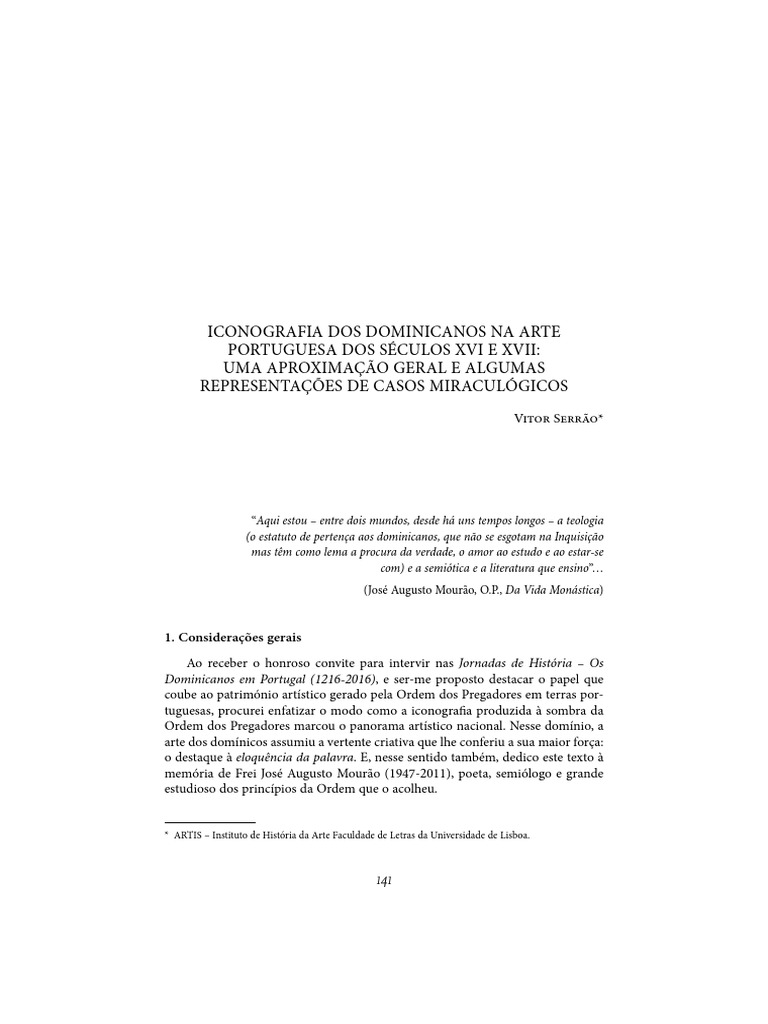 ICONOGRAFIA DOS DOMINICANOS NA ARTE PORTUGUESA DOS SÉCULOS XVI E XVII: UMA APROXIMAÇÃO GERAL E ALGUMAS REPRESENTAÇÕES DE CASOS MIRACULÓGICOS

Vitor Serrão*

"Aqui estou – entre dois mundos, desde há uns tempos longos – a teologia (o estatuto de pertença aos dominicanos, que não se esgotam na Inquisição mas têm como lema a procura da verdade, o amor ao estudo e ao estar-se com) e a semiótica e a literatura que ensino"...

(José Augusto Mourão, O.P., Da Vida Monástica)

1. Considerações gerais

Ao receber o honroso convite para intervir nas Jornadas de História – Os Dominicanos em Portugal (1216-2016), e ser-me proposto destacar o papel que coube ao património artístico gerado pela Ordem dos Pregadores em terras portuguesas, procurei enfatizar o modo como a iconografia produzida à sombra da Ordem dos Pregadores marcou o panorama artístico nacional. Nesse domínio, a arte dos domínicos assumiu a vertente criativa que lhe conferiu a sua maior força: o destaque à eloquência da palavra. E, nesse sentido também, dedico este texto à memória de Frei José Augusto Mourão (1947-2011), poeta, semiólogo e grande estudioso dos princípios da Ordem que o acolheu.

* ARTIS – Instituto de História da Arte Faculdade de Letras da Universidade de Lisboa.

141